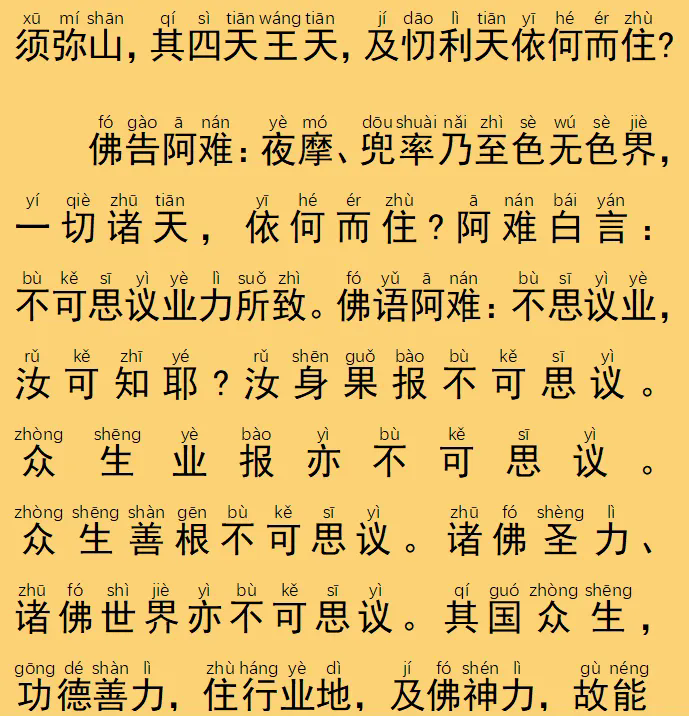 xū mí shān qí sì tiān wáng tiān jí dāo lì tiān yī hé ér zhù
须弥山，其四天王天，及忉利天依何而住？

fó gào ā nán yè mó dōu shuài nǎi zhì sè wú sè jiè
佛告阿难：夜摩、兜率乃至色无色界，

yí qiè zhū tiān yī hé ér zhù ā nán bái yán
一切诸天，依何而住？阿难白言：

bù kě sī yì yè lì suǒ zhì fó yǔ ā nán bù sī yì yè
不可思议业力所致。佛语阿难：不思议业，

rǔ kě zhī yé rǔ shēn guǒ bào bù kě sī yì
汝可知耶？汝身果报不可思议。

zhòng shēng yè bào yì bù kě sī yì
众生业报亦不可思议。

zhòng shēng shàn gēn bù kě sī yì zhū fó shèng lì
众生善根不可思议。诸佛圣力、

zhū fó shì jiè yì bù kě sī yì qí guó zhòng shēng
诸佛世界亦不可思议。其国众生，

gōng dé shàn lì zhù háng yè dì jí fó shén lì gù néng
功德善力，住行业地，及佛神力，故能